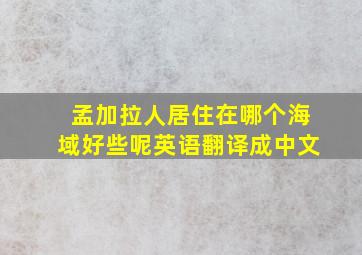 孟加拉人居住在哪个海域好些呢英语翻译成中文